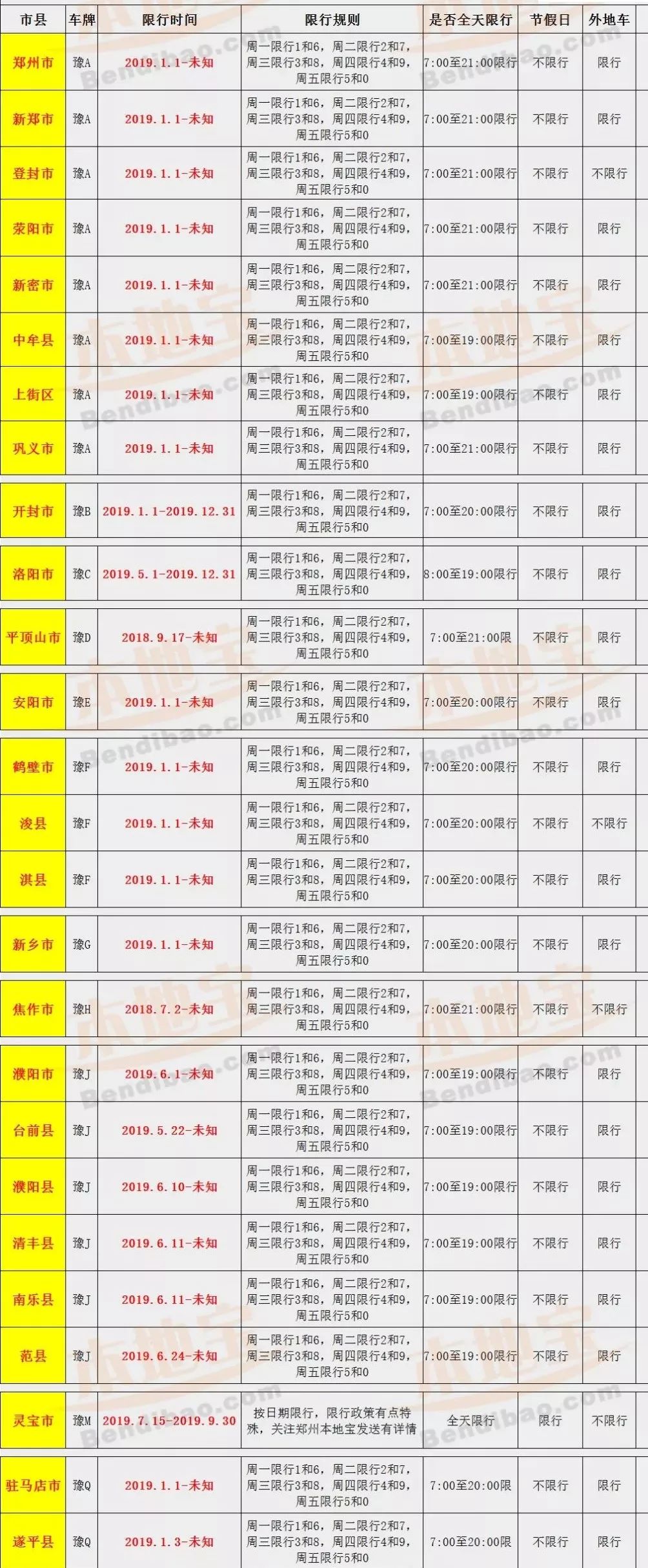 | 市县 | 车牌 | 限行时间 | 限行规则 | 是否全天限行 | 节假日 | 外地车 |
|---|---|---|---|---|---|---|
| 郑州市 | 豫A | 2019.1.1-未知 | 周一限行1和6，周二限行2和7，周三限行3和8，周四限行4和9，周五限行5和0 | 7:00至21:00限行 | 不限行 | 限行 |
| 新郑市 | 豫A | 2019.1.1-未知 | 周一限行1和6，周二限行2和7，周三限行3和8，周四限行4和9，周五限行5和0 | 7:00至21:00限行 | 不限行 | 限行 |
| 登封市 | 豫A | 2019.1.1-未知 | 周一限行1和6，周二限行2和7，周三限行3和8，周四限行4和9，周五限行5和0 | 7:00至21:00限行 | 不限行 | 不限行 |
| 荥阳市 | 豫A | 2019.1.1-未知 | 周一限行1和6，周二限行2和7，周三限行3和8，周四限行4和9，周五限行5和0 | 7:00至21:00限行 | 不限行 | 限行 |
| 新密市 | 豫A | 2019.1.1-未知 | 周一限行1和6，周二限行2和7，周三限行3和8，周四限行4和9，周五限行5和0 | 7:00至21:00限行 | 不限行 | 限行 |
| 中牟县 | 豫A | 2019.1.1-未知 | 周一限行1和6，周二限行2和7，周三限行3和8，周四限行4和9，周五限行5和0 | 7:00至19:00限行 | 不限行 | 限行 |
| 上街区 | 豫A | 2019.1.1-未知 | 周一限行1和6，周二限行2和7，周三限行3和8，周四限行4和9，周五限行5和0 | 7:00至19:00限行 | 不限行 | 限行 |
| 巩义市 | 豫A | 2019.1.1-未知 | 周一限行1和6，周二限行2和7，周三限行3和8，周四限行4和9，周五限行5和0 | 7:00至21:00限行 | 不限行 | 限行 |
| 开封市 | 豫B | 2019.1.1-2019.12.31 | 周一限行1和6，周二限行2和7，周三限行3和8，周四限行4和9，周五限行5和0 | 7:00至20:00限行 | 不限行 | 限行 |
| 洛阳市 | 豫C | 2019.5.1-2019.12.31 | 周一限行1和6，周二限行2和7，周三限行3和8，周四限行4和9，周五限行5和0 | 8:00至19:00限行 | 不限行 | 限行 |
| 平顶山市 | 豫D | 2018.9.17-未知 | 周一限行1和6，周二限行2和7，周三限行3和8，周四限行4和9，周五限行5和0 | 7:00至21:00限 | 不限行 | 限行 |
| 安阳市 | 豫E | 2019.1.1-未知 | 周一限行1和6，周二限行2和7，周三限行3和8，周四限行4和9，周五限行5和0 | 7:00至20:00限行 | 不限行 | 限行 |
| 鹤壁市 | 豫F | 2019.1.1-未知 | 周一限行1和6，周二限行2和7，周三限行3和8，周四限行4和9，周五限行5和0 | 7:00至20:00限行 | 不限行 | 限行 |
| 浚县 | 豫F | 2019.1.1-未知 | 周一限行1和6，周二限行2和7，周三限行3和8，周四限行4和9，周五限行5和0 | 7:00至20:00限行 | 不限行 | 不限行 |
| 淇县 | 豫F | 2019.1.1-未知 | 周一限行1和6，周二限行2和7，周三限行3和8，周四限行4和9，周五限行5和0 | 7:00至20:00限行 | 不限行 | 限行 |
| 新乡市 | 豫G | 2019.1.1-未知 | 周一限行1和6，周二限行2和7，周三限行3和8，周四限行4和9，周五限行5和0 | 7:00至20:00限行 | 不限行 | 限行 |
| 焦作市 | 豫H | 2018.7.2-未知 | 周一限行1和6，周二限行2和7，周三限行3和8，周四限行4和9，周五限行5和0 | 7:00至21:00限行 | 不限行 | 不限行 |
| 濮阳市 | 豫J | 2019.6.1-未知 | 周一限行1和6，周二限行2和7，周三限行3和8，周四限行4和9，周五限行5和0 | 7:00至19:00限行 | 不限行 | 限行 |
| 台前县 | 豫J | 2019.5.22-未知 | 周一限行1和6，周二限行2和7，周三限行3和8，周四限行4和9，周五限行5和0 | 7:00至19:00限行 | 不限行 | 限行 |
| 濮阳县 | 豫J | 2019.6.10-未知 | 周一限行1和6，周二限行2和7，周三限行3和8，周四限行4和9，周五限行5和0 | 7:00至19:00限行 | 不限行 | 限行 |
| 清丰县 | 豫J | 2019.6.11-未知 | 周一限行1和6，周二限行2和7，周三限行3和8，周四限行4和9，周五限行5和0 | 7:00至19:00限行 | 不限行 | 限行 |
| 南乐县 | 豫J | 2019.6.11-未知 | 周一限行1和6，周二限行2和7，周三限行3和8，周四限行4和9，周五限行5和0 | 7:00至19:00限行 | 不限行 | 限行 |
| 范县 | 豫J | 2019.6.24-未知 | 周一限行1和6，周二限行2和7，周三限行3和8，周四限行4和9，周五限行5和0 | 7:00至19:00限行 | 不限行 | 限行 |
| 灵宝市 | 豫M | 2019.7.15-2019.9.30 | 按日期限行，限行政策有点特殊，关注郑州本地宝发送有详情 | 全天限行 | 限行 | 不限行 |
| 驻马店市 | 豫Q | 2019.1.1-未知 | 周一限行1和6，周二限行2和7，周三限行3和8，周四限行4和9，周五限行5和0 | 7:00至20:00限 | 不限行 | 限行 |
| 遂平县 | 豫Q | 2019.1.3-未知 | 周一限行1和6，周二限行2和7，周三限行3和8，周四限行4和9，周五限行5和0 | 7:00至20:00限 | 不限行 | 限行 |

本地宝 Bendibao.com